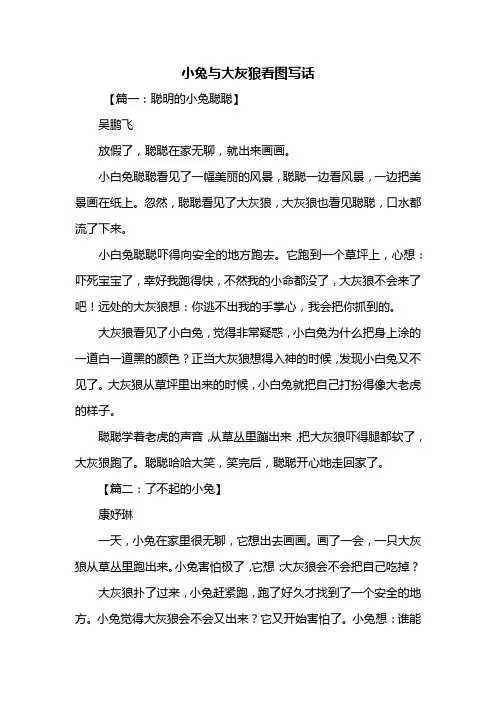 小兔与大灰狼看图写话

【篇一：聪明的小兔聪聪】

吴鹏飞

放假了，聪聪在家无聊，就出来画画。

小白兔聪聪看见了一幅美丽的风景，聪聪一边看风景，一边把美景画在纸上。忽然，聪聪看见了大灰狼，大灰狼也看见聪聪，口水都流了下来。

小白兔聪聪吓得向安全的地方跑去。它跑到一个草坪上，心想：吓死宝宝了，幸好我跑得快，不然我的小命都没了，大灰狼不会来了吧！远处的大灰狼想：你逃不出我的手掌心，我会把你抓到的。

大灰狼看见了小白兔，觉得非常疑惑，小白兔为什么把身上涂的一道白一道黑的颜色？正当大灰狼想得入神的时候，发现小白兔又不见了。大灰狼从草坪里出来的时候，小白兔就把自己打扮得像大老虎的样子。

聪聪学着老虎的声音，从草丛里蹦出来，把大灰狼吓得腿都软了，大灰狼跑了。聪聪哈哈大笑，笑完后，聪聪开心地走回家了。

【篇二：了不起的小兔】

康妤琳

一天，小兔在家里很无聊，它想出去画画。画了一会，一只大灰狼从草丛里跑出来。小兔害怕极了，它想：大灰狼会不会把自己吃掉？

大灰狼扑了过来，小兔赶紧跑，跑了好久才找到了一个安全的地方。小兔觉得大灰狼会不会又出来？它又开始害怕了。小兔想：谁能